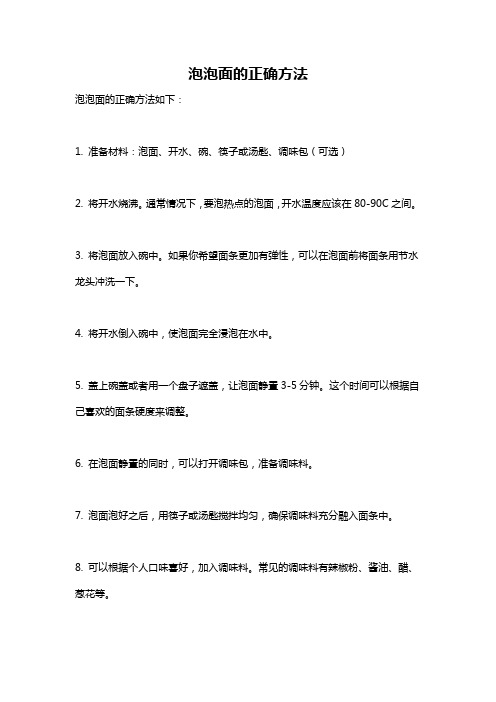 泡泡面的正确方法

泡泡面的正确方法如下：

1. 准备材料：泡面、开水、碗、筷子或汤匙、调味包（可选）

2. 将开水烧沸。通常情况下，要泡热点的泡面，开水温度应该在 80-90C 之间。

3. 将泡面放入碗中。如果你希望面条更加有弹性，可以在泡面前将面条用节水龙头冲洗一下。

4. 将开水倒入碗中，使泡面完全浸泡在水中。

5. 盖上碗盖或者用一个盘子遮盖，让泡面静置 3-5 分钟。这个时间可以根据自己喜欢的面条硬度来调整。

6. 在泡面静置的同时，可以打开调味包，准备调味料。

7. 泡面泡好之后，用筷子或汤匙搅拌均匀，确保调味料充分融入面条中。

8. 可以根据个人口味喜好，加入调味料。常见的调味料有辣椒粉、酱油、醋、葱花等。